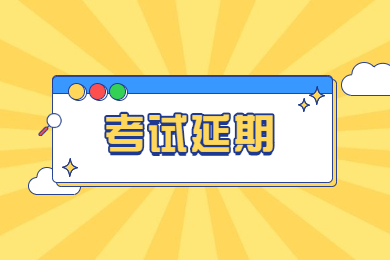 考试延期